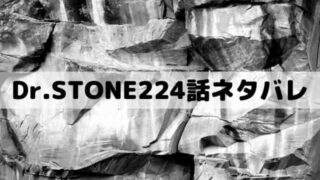 Dr.STONE224話ネタバレ